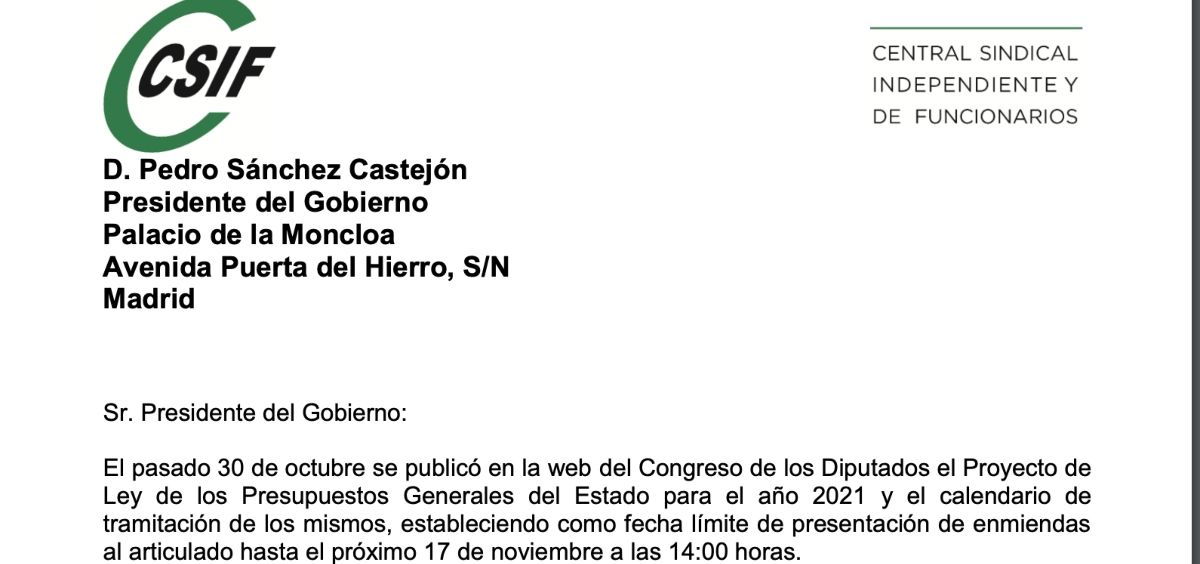 CSIF

CENTRAL SINDICAL
INDEPENDIENTE Y
DE FUNCIONARIOS

D. Pedro Sánchez Castejón
Presidente del Gobierno
Palacio de la Moncloa
Avenida Puerta del Hierro, S/N
Madrid

Sr. Presidente del Gobierno:

El pasado 30 de octubre se publicó en la web del Congreso de los Diputados el Proyecto de Ley de los Presupuestos Generales del Estado para el año 2021 y el calendario de tramitación de los mismos, estableciendo como fecha límite de presentación de enmiendas al articulado hasta el próximo 17 de noviembre a las 14:00 horas.